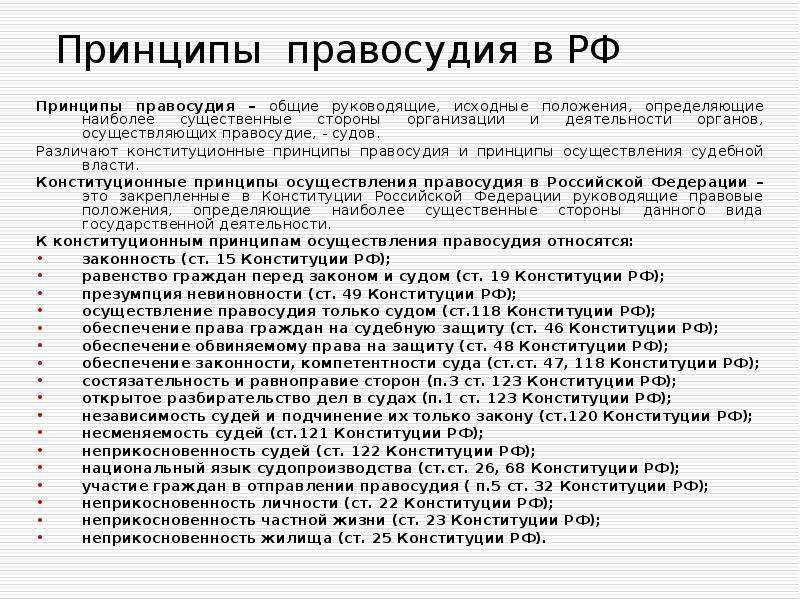 Принципы правосудия в РФ

Принципы правосудия – общие руководящие, исходные положения, определяющие наиболее существенные стороны организации и деятельности органов, осуществляющих правосудие, - судов.

Различают конституционные принципы правосудия и принципы осуществления судебной власти.

Конституционные принципы осуществления правосудия в Российской Федерации – это закрепленные в Конституции Российской Федерации руководящие правовые положения, определяющие наиболее существенные стороны данного вида государственной деятельности.

К конституционным принципам осуществления правосудия относятся:
• законность (ст. 15 Конституции РФ);
• равенство граждан перед законом и судом (ст. 19 Конституции РФ);
• презумпция невиновности (ст. 49 Конституции РФ);
• осуществление правосудия только судом (ст.118 Конституции РФ);
• обеспечение права граждан на судебную защиту (ст. 46 Конституции РФ);
• обеспечение обвиняемому права на защиту (ст. 48 Конституции РФ);
• обеспечение законности, компетентности суда (ст.ст. 47, 118 Конституции РФ);
• состязательность и равноправие сторон (п.3 ст. 123 Конституции РФ);
• открытое разбирательство дел в судах (п.1 ст. 123 Конституции РФ);
• независимость судей и подчинение их только закону (ст.120 Конституции РФ);
• несменяемость судей (ст.121 Конституции РФ);
• неприкосновенность судей (ст. 122 Конституции РФ);
• национальный язык судопроизводства (ст.ст. 26, 68 Конституции РФ);
• участие граждан в отправлении правосудия ( п.5 ст. 32 Конституции РФ);
• неприкосновенность личности (ст. 22 Конституции РФ);
• неприкосновенность частной жизни (ст. 23 Конституции РФ);
• неприкосновенность жилища (ст. 25 Конституции РФ).